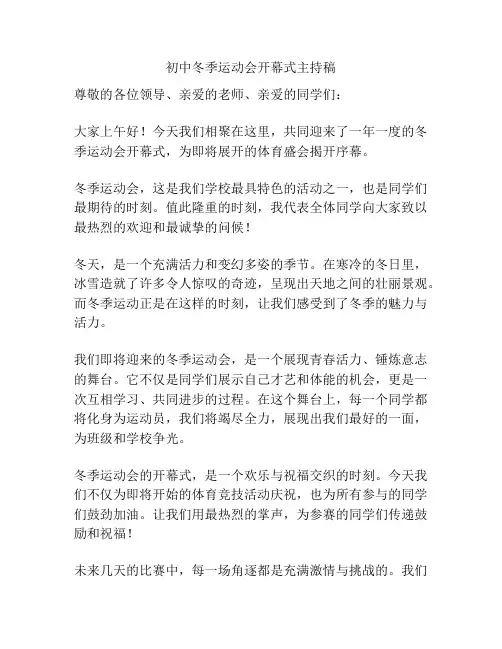 初中冬季运动会开幕式主持稿

尊敬的各位领导、亲爱的老师、亲爱的同学们：

大家上午好！今天我们相聚在这里，共同迎来了一年一度的冬季运动会开幕式，为即将展开的体育盛会揭开序幕。

冬季运动会，这是我们学校最具特色的活动之一，也是同学们最期待的时刻。值此隆重的时刻，我代表全体同学向大家致以最热烈的欢迎和最诚挚的问候！

冬天，是一个充满活力和变幻多姿的季节。在寒冷的冬日里，冰雪造就了许多令人惊叹的奇迹，呈现出天地之间的壮丽景观。而冬季运动正是在这样的时刻，让我们感受到了冬季的魅力与活力。

我们即将迎来的冬季运动会，是一个展现青春活力、锤炼意志的舞台。它不仅是同学们展示自己才艺和体能的机会，更是一次互相学习、共同进步的过程。在这个舞台上，每一个同学都将化身为运动员，我们将竭尽全力，展现出我们最好的一面，为班级和学校争光。

冬季运动会的开幕式，是一个欢乐与祝福交织的时刻。今天我们不仅为即将开始的体育竞技活动庆祝，也为所有参与的同学们鼓劲加油。让我们用最热烈的掌声，为参赛的同学们传递鼓励和祝福！

未来几天的比赛中，每一场角逐都是充满激情与挑战的。我们